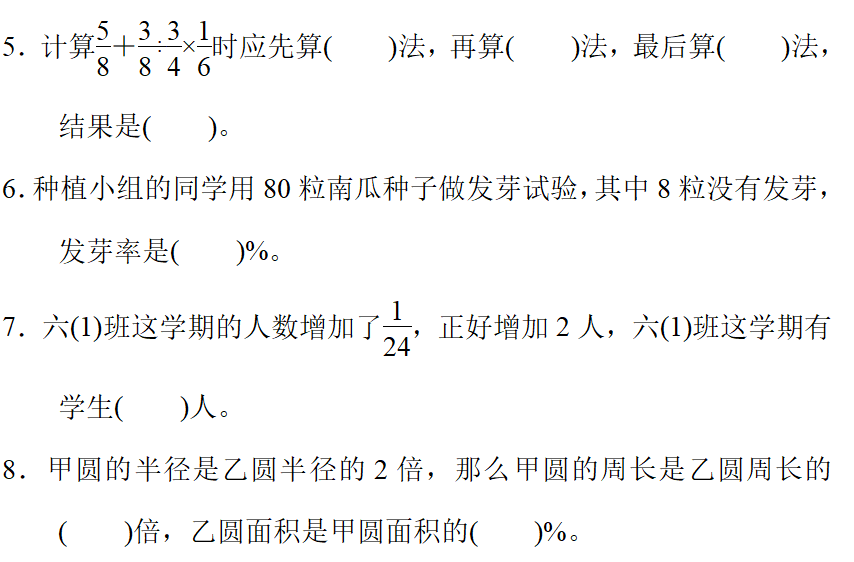 5.计算$\frac{5}{8}+\frac{3}{8}\div\frac{3}{4}\times\frac{1}{6}$时应先算(　　)法，再算(　　)法，最后算(　　)法，结果是(　　)。

6.种植小组的同学用80粒南瓜种子做发芽试验，其中8粒没有发芽，发芽率是(　　)%。

7.六(1)班这学期的人数增加了$\frac{1}{24}$，正好增加2人，六(1)班这学期有学生(　　)人。

8.甲圆的半径是乙圆半径的2倍，那么甲圆的周长是乙圆周长的(　　)倍，乙圆面积是甲圆面积的(　　)%。